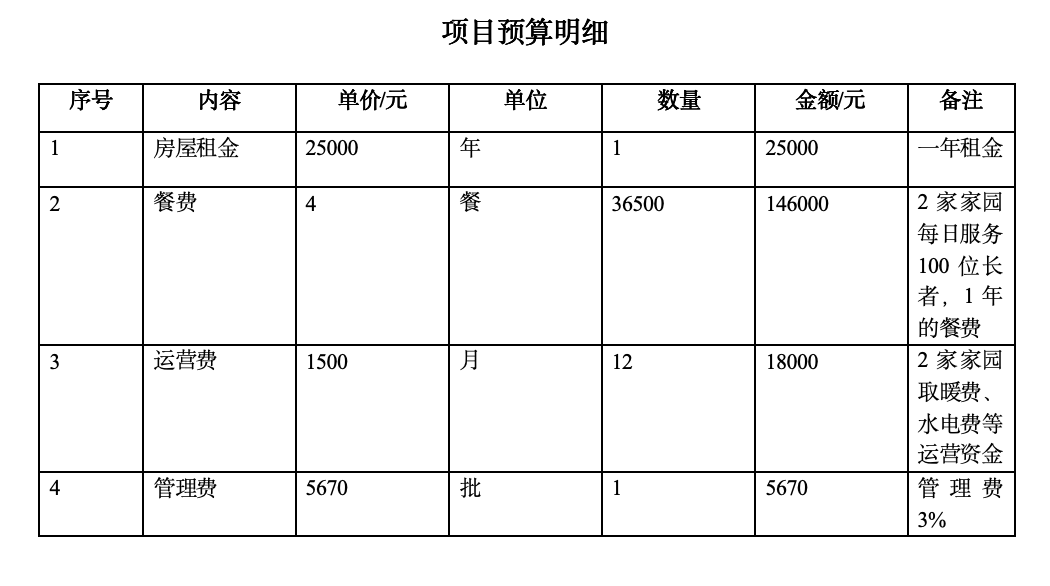 项目预算明细

| 序号 | 内容 | 单价/元 | 单位 | 数量 | 金额/元 | 备注 |
|---|---|---|---|---|---|---|
| 1 | 房屋租金 | 25000 | 年 | 1 | 25000 | 一年租金 |
| 2 | 餐费 | 4 | 餐 | 36500 | 146000 | 2 家家园每日服务 100 位长者，1 年的餐费 |
| 3 | 运营费 | 1500 | 月 | 12 | 18000 | 2 家家园取暖费、水电费等运营资金 |
| 4 | 管理费 | 5670 | 批 | 1 | 5670 | 管理费 3% |